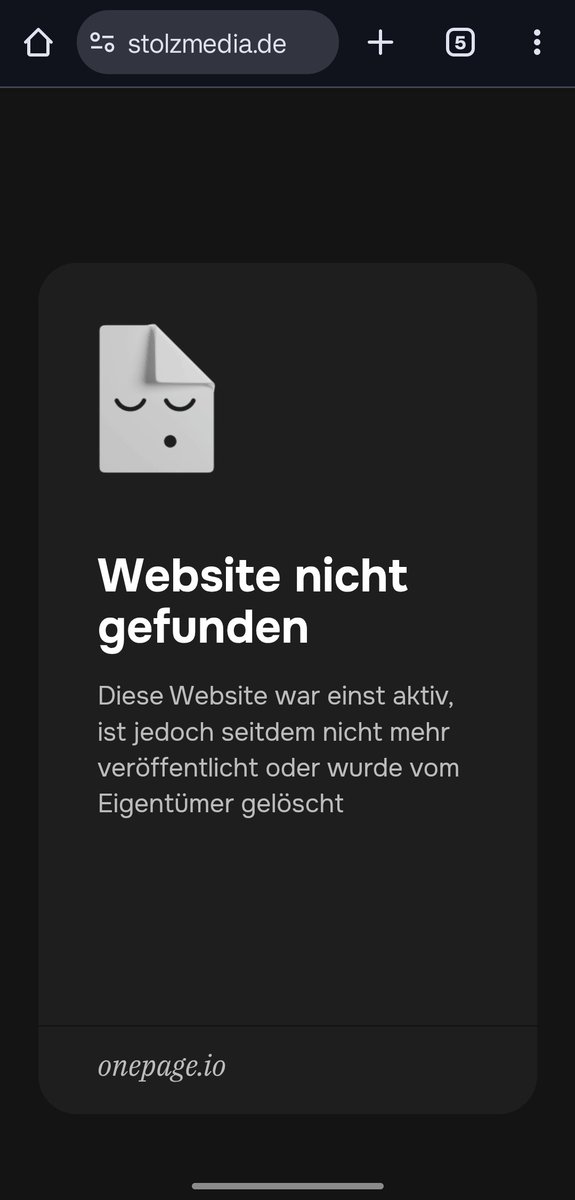 stolzmedia.de

5

Website nicht gefunden

Diese Website war einst aktiv, ist jedoch seitdem nicht mehr veröffentlicht oder wurde vom Eigentümer gelöscht

onepage.io